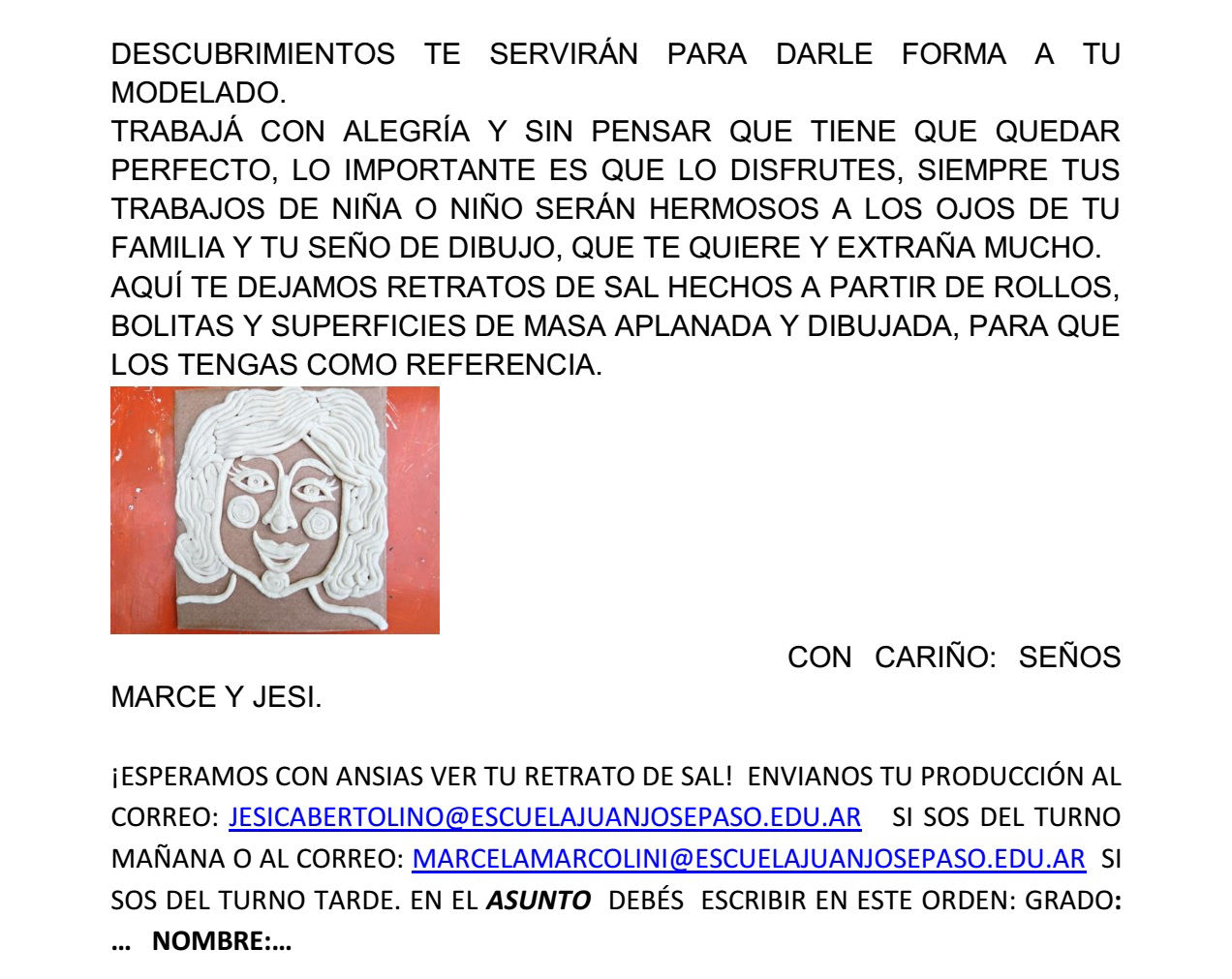 DESCUBRIMIENTOS TE SERVIRÁN PARA DARLE FORMA A TU MODELADO.
TRABAJÁ CON ALEGRÍA Y SIN PENSAR QUE TIENE QUE QUEDAR PERFECTO, LO IMPORTANTE ES QUE LO DISFRUTES, SIEMPRE TUS TRABAJOS DE NIÑA O NIÑO SERÁN HERMOSOS A LOS OJOS DE TU FAMILIA Y TU SEÑO DE DIBUJO, QUE TE QUIERE Y EXTRAÑA MUCHO.
AQUÍ TE DEJAMOS RETRATOS DE SAL HECHOS A PARTIR DE ROLLOS, BOLITAS Y SUPERFICIES DE MASA APLANADA Y DIBUJADA, PARA QUE LOS TENGAS COMO REFERENCIA.

CON CARIÑO: SEÑOS MARCE Y JESI.

¡ESPERAMOS CON ANSIAS VER TU RETRATO DE SAL! ENVIANOS TU PRODUCCIÓN AL CORREO: JESICABERTOLINO@ESCUELAJUANJOSEPASO.EDU.AR SI SOS DEL TURNO MAÑANA O AL CORREO: MARCELAMARCOLINI@ESCUELAJUANJOSEPASO.EDU.AR SI SOS DEL TURNO TARDE. EN EL ASUNTO DEBÉS ESCRIBIR EN ESTE ORDEN: GRADO: … NOMBRE:…